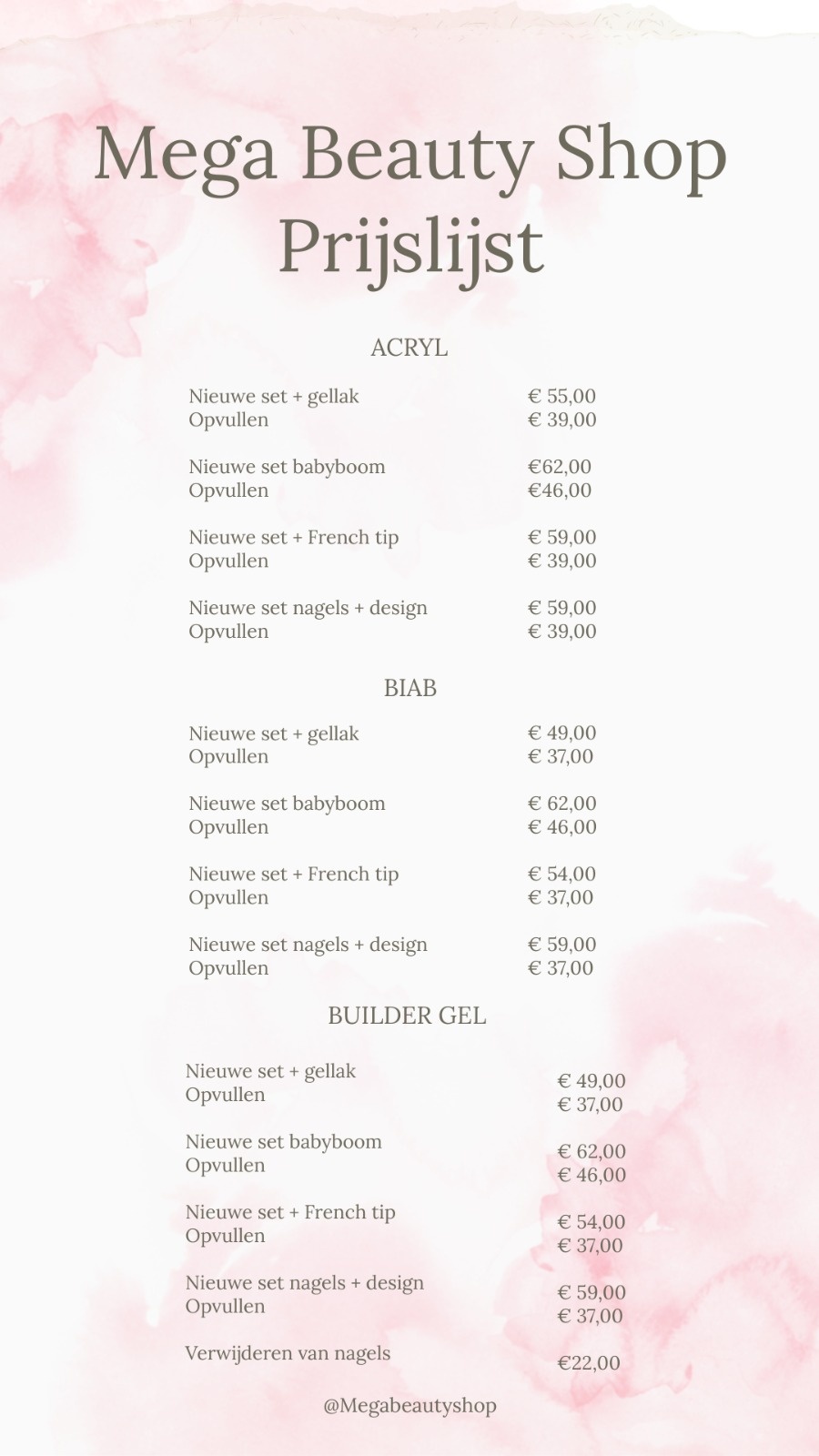 Mega Beauty Shop
Prijslijst

ACRYL

| | |
|---|---|
| Nieuwe set + gellak | € 55,00 |
| Opvullen | € 39,00 |
| Nieuwe set babyboom | €62,00 |
| Opvullen | €46,00 |
| Nieuwe set + French tip | € 59,00 |
| Opvullen | € 39,00 |
| Nieuwe set nagels + design | € 59,00 |
| Opvullen | € 39,00 |

BIAB

| | |
|---|---|
| Nieuwe set + gellak | € 49,00 |
| Opvullen | € 37,00 |
| Nieuwe set babyboom | € 62,00 |
| Opvullen | € 46,00 |
| Nieuwe set + French tip | € 54,00 |
| Opvullen | € 37,00 |
| Nieuwe set nagels + design | € 59,00 |
| Opvullen | € 37,00 |

BUILDER GEL

| | |
|---|---|
| Nieuwe set + gellak | € 49,00 |
| Opvullen | € 37,00 |
| Nieuwe set babyboom | € 62,00 |
| Opvullen | € 46,00 |
| Nieuwe set + French tip | € 54,00 |
| Opvullen | € 37,00 |
| Nieuwe set nagels + design | € 59,00 |
| Opvullen | € 37,00 |
| Verwijderen van nagels | €22,00 |

@Megabeautyshop